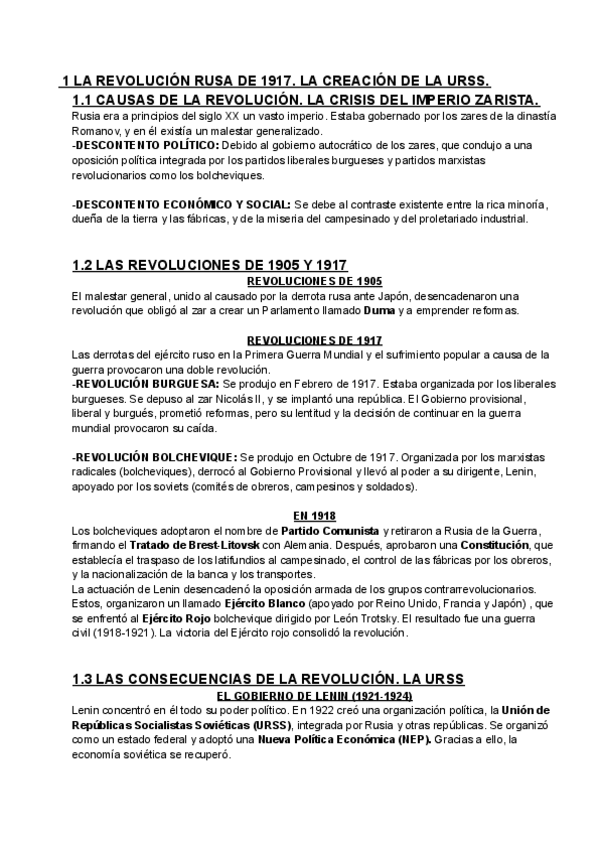 1 LA REVOLUCIÓN RUSA DE 1917. LA CREACIÓN DE LA URSS.

1.1 CAUSAS DE LA REVOLUCIÓN. LA CRISIS DEL IMPERIO ZARISTA.

Rusia era a principios del siglo XX un vasto imperio. Estaba gobernado por los zares de la dinastía Romanov, y en él existía un malestar generalizado.
-DESCONTENTO POLÍTICO: Debido al gobierno autocrático de los zares, que condujo a una oposición política integrada por los partidos liberales burgueses y partidos marxistas revolucionarios como los bolcheviques.

-DESCONTENTO ECONÓMICO Y SOCIAL: Se debe al contraste existente entre la rica minoría, dueña de la tierra y las fábricas, y de la miseria del campesinado y del proletariado industrial.

1.2 LAS REVOLUCIONES DE 1905 Y 1917

REVOLUCIONES DE 1905

El malestar general, unido al causado por la derrota rusa ante Japón, desencadenaron una revolución que obligó al zar a crear un Parlamento llamado Duma y a emprender reformas.

REVOLUCIONES DE 1917

Las derrotas del ejército ruso en la Primera Guerra Mundial y el sufrimiento popular a causa de la guerra provocaron una doble revolución.
-REVOLUCIÓN BURGUESA: Se produjo en Febrero de 1917. Estaba organizada por los liberales burgueses. Se depuso al zar Nicolás II, y se implantó una república. El Gobierno provisional, liberal y burgués, prometió reformas, pero su lentitud y la decisión de continuar en la guerra mundial provocaron su caída.

-REVOLUCIÓN BOLCHEVIQUE: Se produjo en Octubre de 1917. Organizada por los marxistas radicales (bolcheviques), derrocó al Gobierno Provisional y llevó al poder a su dirigente, Lenin, apoyado por los soviets (comités de obreros, campesinos y soldados).

EN 1918

Los bolcheviques adoptaron el nombre de Partido Comunista y retiraron a Rusia de la Guerra, firmando el Tratado de Brest-Litovsk con Alemania. Después, aprobaron una Constitución, que establecía el traspaso de los latifundios al campesinado, el control de las fábricas por los obreros, y la nacionalización de la banca y los transportes.
La actuación de Lenin desencadenó la oposición armada de los grupos contrarrevolucionarios. Estos, organizaron un llamado Ejército Blanco (apoyado por Reino Unido, Francia y Japón) , que se enfrentó al Ejército Rojo bolchevique dirigido por León Trotsky. El resultado fue una guerra civil (1918-1921). La victoria del Ejército rojo consolidó la revolución.

1.3 LAS CONSECUENCIAS DE LA REVOLUCIÓN. LA URSS

EL GOBIERNO DE LENIN (1921-1924)

Lenin concentró en él todo su poder político. En 1922 creó una organización política, la Unión de Repúblicas Socialistas Soviéticas (URSS), integrada por Rusia y otras repúblicas. Se organizó como un estado federal y adoptó una Nueva Política Económica (NEP). Gracias a ello, la economía soviética se recuperó.